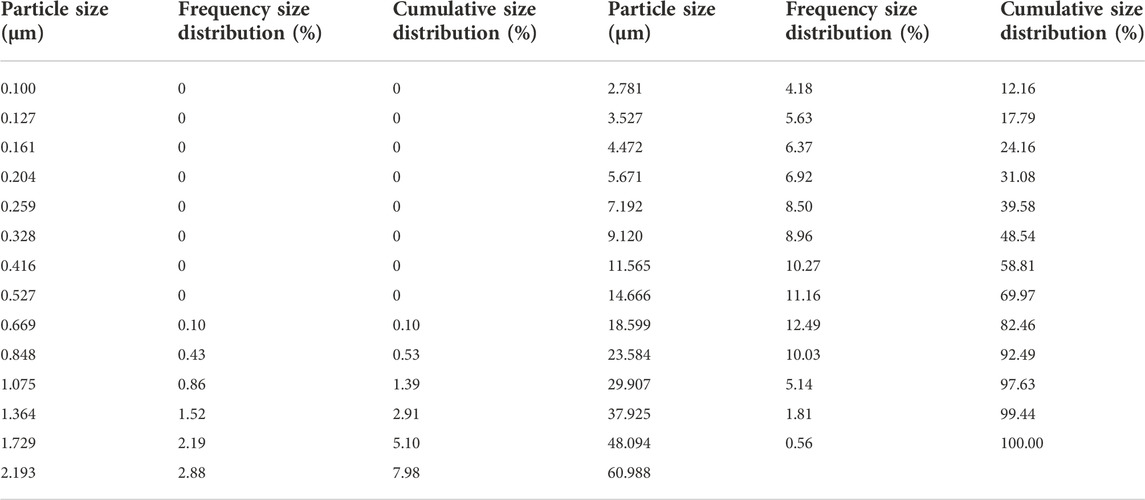 | Particle size (μm) | Frequency size distribution (%) | Cumulative size distribution (%) | Particle size (μm) | Frequency size distribution (%) | Cumulative size distribution (%) |
|---|---|---|---|---|---|
| 0.100 | 0 | 0 | 2.781 | 4.18 | 12.16 |
| 0.127 | 0 | 0 | 3.527 | 5.63 | 17.79 |
| 0.161 | 0 | 0 | 4.472 | 6.37 | 24.16 |
| 0.204 | 0 | 0 | 5.671 | 6.92 | 31.08 |
| 0.259 | 0 | 0 | 7.192 | 8.50 | 39.58 |
| 0.328 | 0 | 0 | 9.120 | 8.96 | 48.54 |
| 0.416 | 0 | 0 | 11.565 | 10.27 | 58.81 |
| 0.527 | 0 | 0 | 14.666 | 11.16 | 69.97 |
| 0.669 | 0.10 | 0.10 | 18.599 | 12.49 | 82.46 |
| 0.848 | 0.43 | 0.53 | 23.584 | 10.03 | 92.49 |
| 1.075 | 0.86 | 1.39 | 29.907 | 5.14 | 97.63 |
| 1.364 | 1.52 | 2.91 | 37.925 | 1.81 | 99.44 |
| 1.729 | 2.19 | 5.10 | 48.094 | 0.56 | 100.00 |
| 2.193 | 2.88 | 7.98 | 60.988 | | |